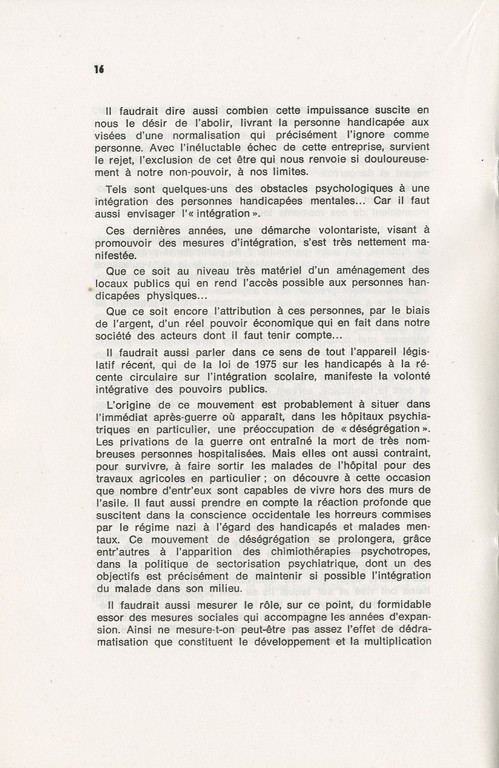 16

Il faudrait dire aussi combien cette impuissance suscite en nous le désir de l'abolir, livrant la personne handicapée aux visées d'une normalisation qui précisément l'ignore comme personne. Avec l'inéluctable échec de cette entreprise, survient le rejet, l'exclusion de cet être qui nous renvoie si douloureusement à notre non-pouvoir, à nos limites.

Tels sont quelques-uns des obstacles psychologiques à une intégration des personnes handicapées mentales... Car il faut aussi envisager l'« intégration ».

Ces dernières années, une démarche volontariste, visant à promouvoir des mesures d'intégration, s'est très nettement manifestée.

Que ce soit au niveau très matériel d'un aménagement des locaux publics qui en rend l'accès possible aux personnes handicapées physiques...

Que ce soit encore l'attribution à ces personnes, par le biais de l'argent, d'un réel pouvoir économique qui en fait dans notre société des acteurs dont il faut tenir compte...

Il faudrait aussi parler dans ce sens de tout l'appareil législatif récent, qui de la loi de 1975 sur les handicapés à la récente circulaire sur l'intégration scolaire, manifeste la volonté intégrative des pouvoirs publics.

L'origine de ce mouvement est probablement à situer dans l'immédiat après-guerre où apparaît, dans les hôpitaux psychiatriques en particulier, une préoccupation de « déségrégation ». Les privations de la guerre ont entraîné la mort de très nombreuses personnes hospitalisées. Mais elles ont aussi contraint, pour survivre, à faire sortir les malades de l'hôpital pour des travaux agricoles en particulier ; on découvre à cette occasion que nombre d'entr'eux sont capables de vivre hors des murs de l'asile. Il faut aussi prendre en compte la réaction profonde que suscitent dans la conscience occidentale les horreurs commises par le régime nazi à l'égard des handicapés et malades mentaux. Ce mouvement de déségrégation se prolongera, grâce entr'autres à l'apparition des chimiothérapies psychotropes, dans la politique de sectorisation psychiatrique, dont un des objectifs est précisément de maintenir si possible l'intégration du malade dans son milieu.

Il faudrait aussi mesurer le rôle, sur ce point, du formidable essor des mesures sociales qui accompagne les années d'expansion. Ainsi ne mesure-t-on peut-être pas assez l'effet de dédramatisation que constituent le développement et la multiplication